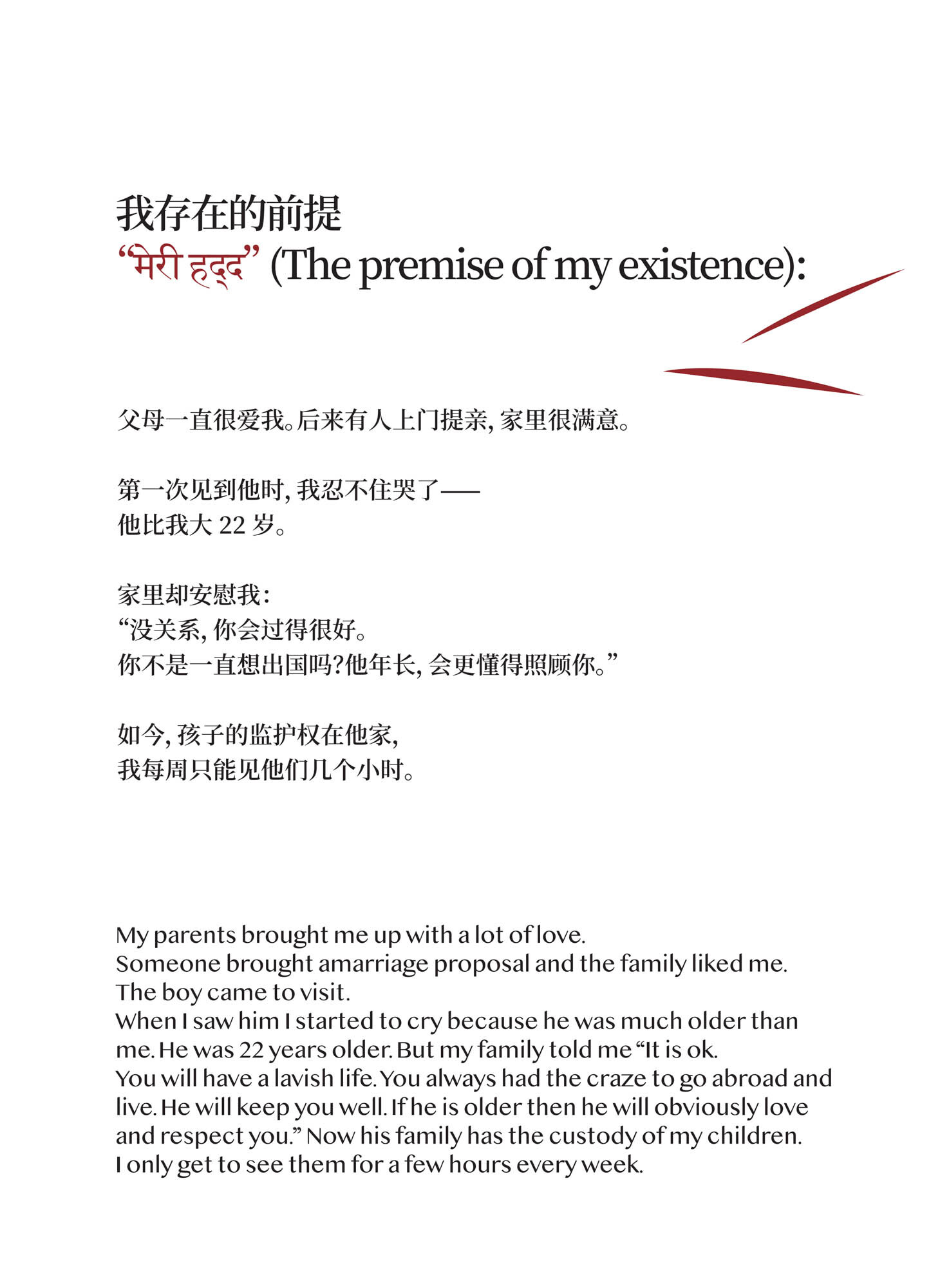 我存在的前提
"मेरी हद्द" (The premise of my existence):

父母一直很爱我。后来有人上门提亲，家里很满意。

第一次见到他时，我忍不住哭了——
他比我大22岁。

家里却安慰我：
“没关系，你会过得很好。
你不是一直想出国吗？他年长，会更懂得照顾你。”

如今，孩子的监护权在他家，
我每周只能见他们几个小时。

My parents brought me up with a lot of love.
Someone brought amarriage proposal and the family liked me.
The boy came to visit.
When I saw him I started to cry because he was much older than me. He was 22 years older. But my family told me "It is ok. You will have a lavish life. You always had the craze to go abroad and live. He will keep you well. If he is older then he will obviously love and respect you." Now his family has the custody of my children.
I only get to see them for a few hours every week.